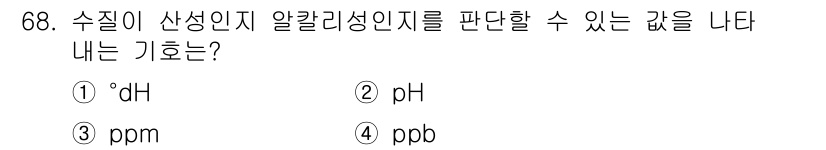 68. 수질이 산성인지 알칼리성인지를 판단할 수 있는 값을 나타내는 기호는?

① °dH ② pH

③ ppm ④ ppb